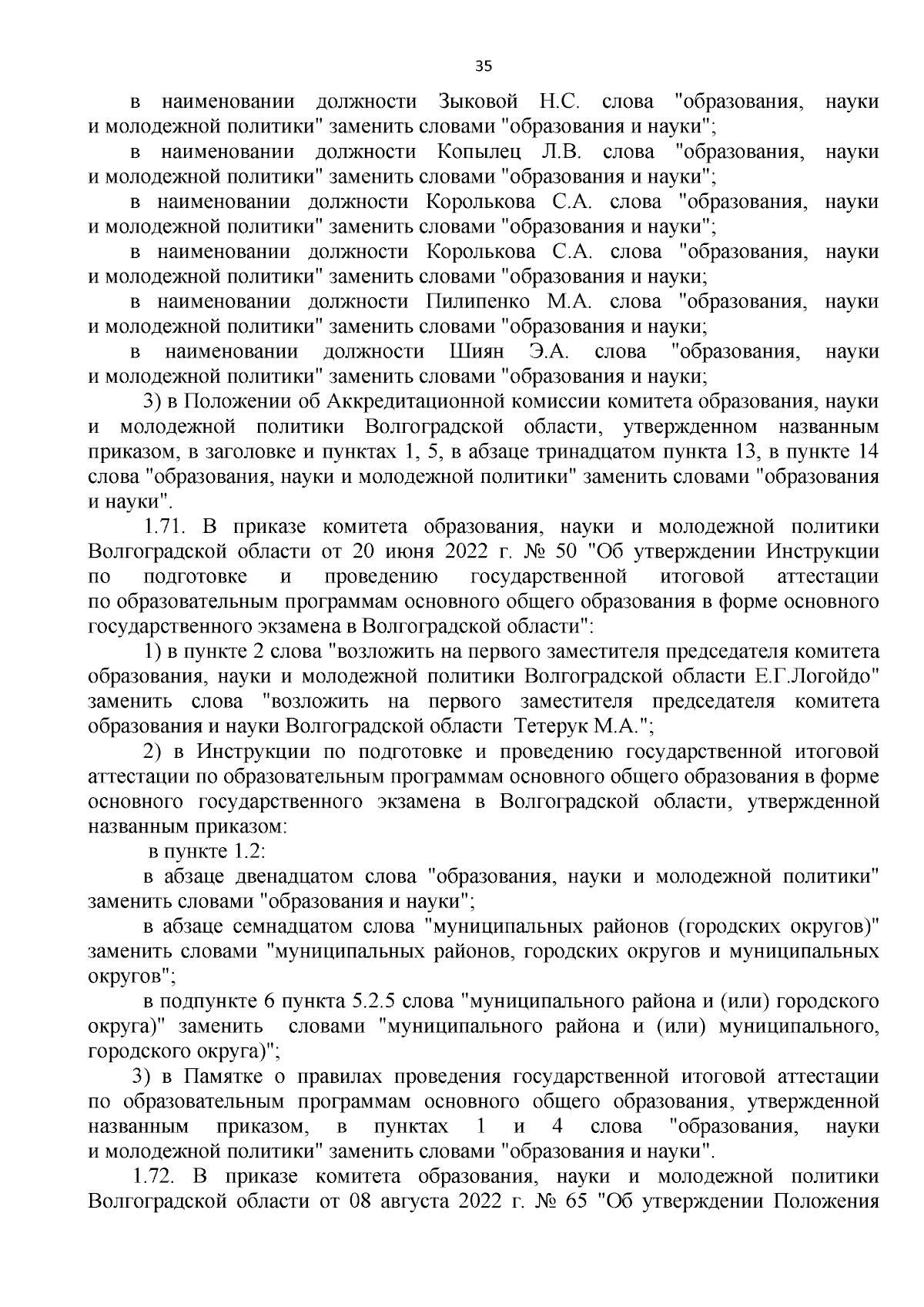 35

в наименовании должности Зыковой Н.С. слова "образования, науки и молодежной политики" заменить словами "образования и науки";

в наименовании должности Копылец Л.В. слова "образования, науки и молодежной политики" заменить словами "образования и науки";

в наименовании должности Королькова С.А. слова "образования, науки и молодежной политики" заменить словами "образования и науки";

в наименовании должности Королькова С.А. слова "образования, науки и молодежной политики" заменить словами "образования и науки;

в наименовании должности Пилипенко М.А. слова "образования, науки и молодежной политики" заменить словами "образования и науки;

в наименовании должности Шиян Э.А. слова "образования, науки и молодежной политики" заменить словами "образования и науки;

3) в Положении об Аккредитационной комиссии комитета образования, науки и молодежной политики Волгоградской области, утвержденном названным приказом, в заголовке и пунктах 1, 5, в абзаце тринадцатом пункта 13, в пункте 14 слова "образования, науки и молодежной политики" заменить словами "образования и науки".

1.71. В приказе комитета образования, науки и молодежной политики Волгоградской области от 20 июня 2022 г. № 50 "Об утверждении Инструкции по подготовке и проведению государственной итоговой аттестации по образовательным программам основного общего образования в форме основного государственного экзамена в Волгоградской области":

1) в пункте 2 слова "возложить на первого заместителя председателя комитета образования, науки и молодежной политики Волгоградской области Е.Г.Логойдо" заменить слова "возложить на первого заместителя председателя комитета образования и науки Волгоградской области Тетерук М.А.";

2) в Инструкции по подготовке и проведению государственной итоговой аттестации по образовательным программам основного общего образования в форме основного государственного экзамена в Волгоградской области, утвержденной названным приказом:

в пункте 1.2:

в абзаце двенадцатом слова "образования, науки и молодежной политики" заменить словами "образования и науки";

в абзаце семнадцатом слова "муниципальных районов (городских округов)" заменить словами "муниципальных районов, городских округов и муниципальных округов";

в подпункте 6 пункта 5.2.5 слова "муниципального района и (или) городского округа)" заменить словами "муниципального района и (или) муниципального, городского округа)";

3) в Памятке о правилах проведения государственной итоговой аттестации по образовательным программам основного общего образования, утвержденной названным приказом, в пунктах 1 и 4 слова "образования, науки и молодежной политики" заменить словами "образования и науки".

1.72. В приказе комитета образования, науки и молодежной политики Волгоградской области от 08 августа 2022 г. № 65 "Об утверждении Положения